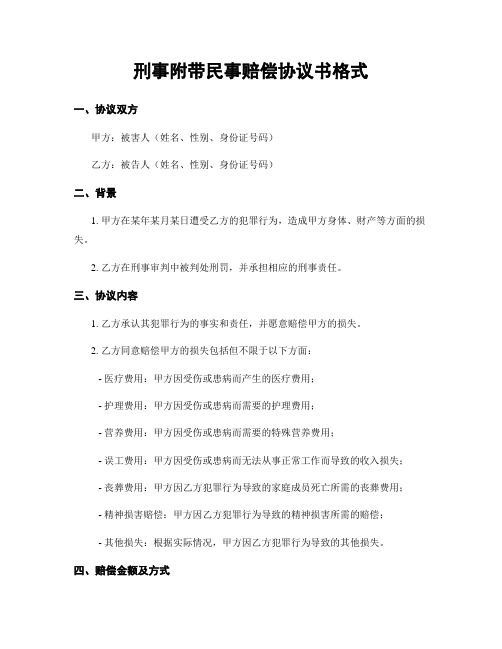 刑事附带民事赔偿协议书格式

一、协议双方

甲方：被害人（姓名、性别、身份证号码）

乙方：被告人（姓名、性别、身份证号码）

二、背景

1. 甲方在某年某月某日遭受乙方的犯罪行为，造成甲方身体、财产等方面的损失。

2. 乙方在刑事审判中被判处刑罚，并承担相应的刑事责任。

三、协议内容

1. 乙方承认其犯罪行为的事实和责任，并愿意赔偿甲方的损失。

2. 乙方同意赔偿甲方的损失包括但不限于以下方面：

- 医疗费用：甲方因受伤或患病而产生的医疗费用；

- 护理费用：甲方因受伤或患病而需要的护理费用；

- 营养费用：甲方因受伤或患病而需要的特殊营养费用；

- 误工费用：甲方因受伤或患病而无法从事正常工作而导致的收入损失；

- 丧葬费用：甲方因乙方犯罪行为导致的家庭成员死亡所需的丧葬费用；

- 精神损害赔偿：甲方因乙方犯罪行为导致的精神损害所需的赔偿；

- 其他损失：根据实际情况，甲方因乙方犯罪行为导致的其他损失。

四、赔偿金额及方式